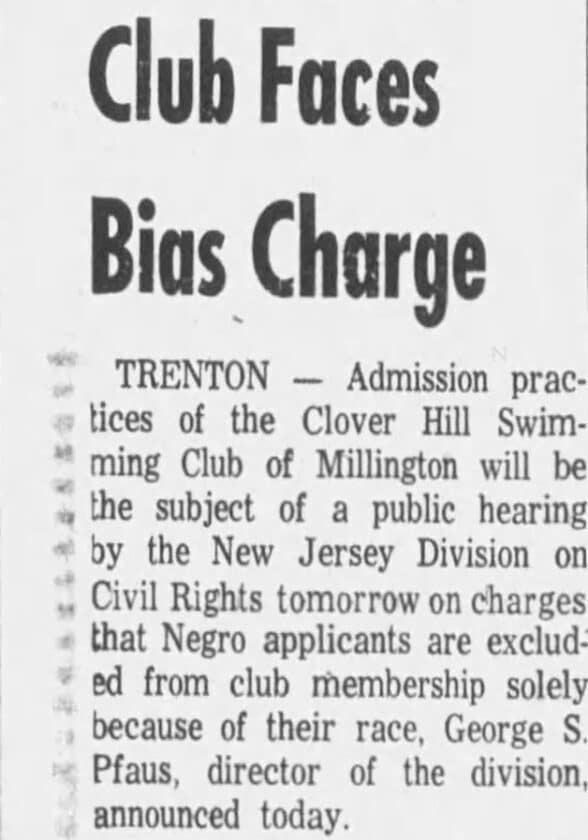 Club Faces Bias Charge

TRENTON — Admission practices of the Clover Hill Swimming Club of Millington will be the subject of a public hearing by the New Jersey Division on Civil Rights tomorrow on charges that Negro applicants are excluded from club membership solely because of their race, George S. Pfaus, director of the division, announced today.